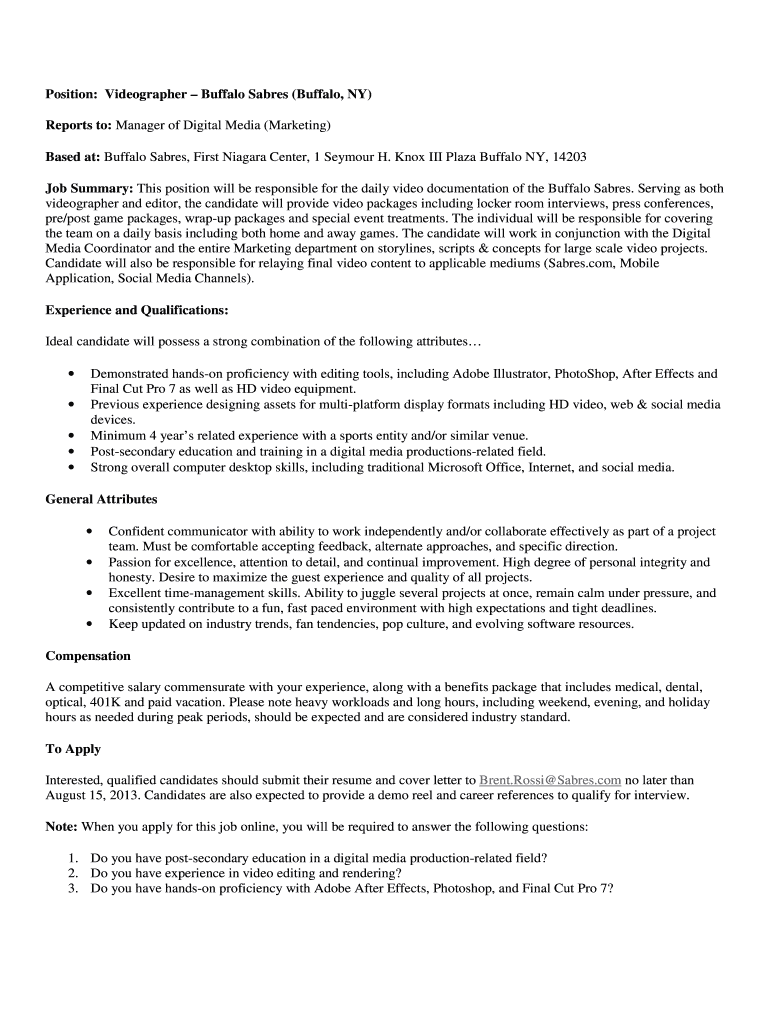 Position: Videographer – Buffalo Sabres (Buffalo, NY)

Reports to: Manager of Digital Media (Marketing)

Based at: Buffalo Sabres, First Niagara Center, 1 Seymour H. Knox III Plaza Buffalo NY, 14203

Job Summary: This position will be responsible for the daily video documentation of the Buffalo Sabres. Serving as both videographer and editor, the candidate will provide video packages including locker room interviews, press conferences, pre/post game packages, wrap-up packages and special event treatments. The individual will be responsible for covering the team on a daily basis including both home and away games. The candidate will work in conjunction with the Digital Media Coordinator and the entire Marketing department on storylines, scripts & concepts for large scale video projects. Candidate will also be responsible for relaying final video content to applicable mediums (Sabres.com, Mobile Application, Social Media Channels).

Experience and Qualifications:

Ideal candidate will possess a strong combination of the following attributes…

• Demonstrated hands-on proficiency with editing tools, including Adobe Illustrator, PhotoShop, After Effects and Final Cut Pro 7 as well as HD video equipment.
• Previous experience designing assets for multi-platform display formats including HD video, web & social media devices.
• Minimum 4 year's related experience with a sports entity and/or similar venue.
• Post-secondary education and training in a digital media productions-related field.
• Strong overall computer desktop skills, including traditional Microsoft Office, Internet, and social media.

General Attributes

• Confident communicator with ability to work independently and/or collaborate effectively as part of a project team. Must be comfortable accepting feedback, alternate approaches, and specific direction.
• Passion for excellence, attention to detail, and continual improvement. High degree of personal integrity and honesty. Desire to maximize the guest experience and quality of all projects.
• Excellent time-management skills. Ability to juggle several projects at once, remain calm under pressure, and consistently contribute to a fun, fast paced environment with high expectations and tight deadlines.
• Keep updated on industry trends, fan tendencies, pop culture, and evolving software resources.

Compensation

A competitive salary commensurate with your experience, along with a benefits package that includes medical, dental, optical, 401K and paid vacation. Please note heavy workloads and long hours, including weekend, evening, and holiday hours as needed during peak periods, should be expected and are considered industry standard.

To Apply

Interested, qualified candidates should submit their resume and cover letter to Brent.Rossi@Sabres.com no later than August 15, 2013. Candidates are also expected to provide a demo reel and career references to qualify for interview.

Note: When you apply for this job online, you will be required to answer the following questions:

1. Do you have post-secondary education in a digital media production-related field?
2. Do you have experience in video editing and rendering?
3. Do you have hands-on proficiency with Adobe After Effects, Photoshop, and Final Cut Pro 7?